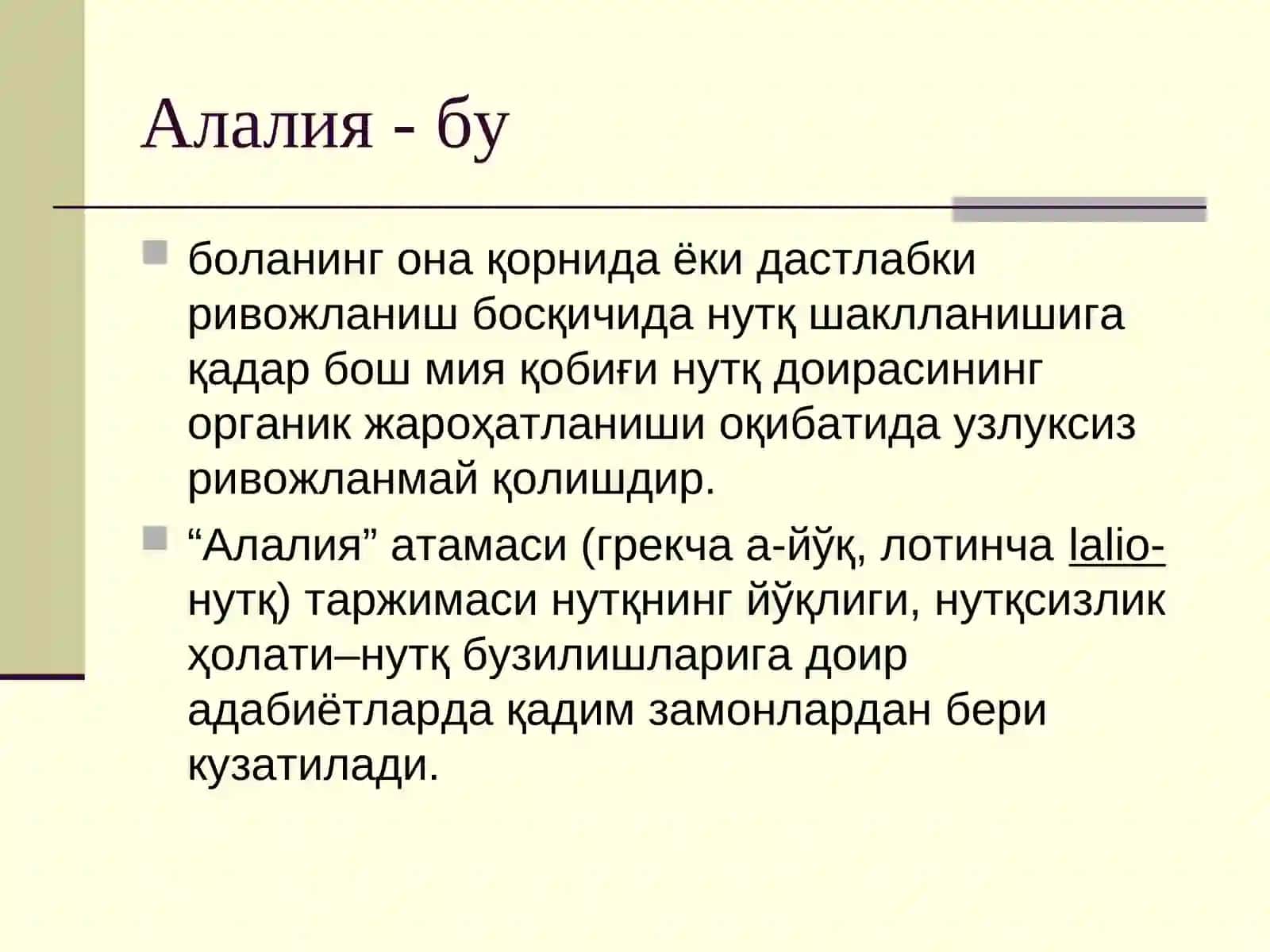 Алалия - бу

боланинг она қорнида ёки дастлабки ривожланиш босқичида нутқ шаклланишига қадар бош мия қобиғи нутқ доирасининг органик жароҳатланиши оқибатида узлуксиз ривожланмай қолишдир.

“Алалия” атамаси (грекча а-йўқ, лотинча lalio-нутқ) таржимаси нутқнинг йўқлиги, нутқсизлик ҳолати–нутқ бузилишларига доир адабиётларда қадим замонлардан бери кузатилади.